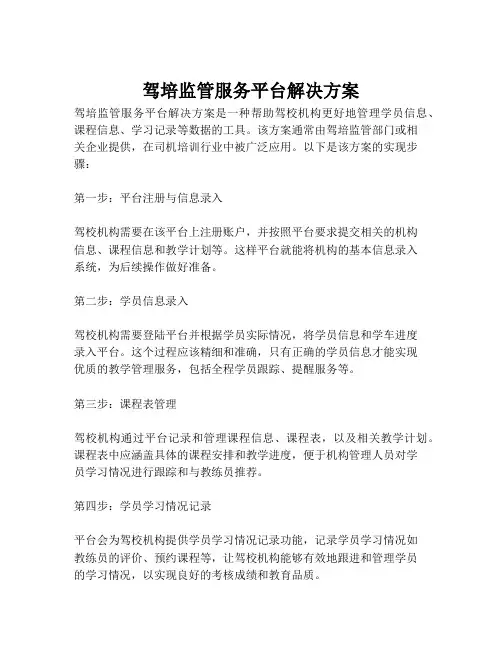 驾培监管服务平台解决方案

驾培监管服务平台解决方案是一种帮助驾校机构更好地管理学员信息、课程信息、学习记录等数据的工具。该方案通常由驾培监管部门或相关企业提供，在司机培训行业中被广泛应用。以下是该方案的实现步骤：

第一步：平台注册与信息录入

驾校机构需要在该平台上注册账户，并按照平台要求提交相关的机构信息、课程信息和教学计划等。这样平台就能将机构的基本信息录入系统，为后续操作做好准备。

第二步：学员信息录入

驾校机构需要登陆平台并根据学员实际情况，将学员信息和学车进度录入平台。这个过程应该精细和准确，只有正确的学员信息才能实现优质的教学管理服务，包括全程学员跟踪、提醒服务等。

第三步：课程表管理

驾校机构通过平台记录和管理课程信息、课程表，以及相关教学计划。课程表中应涵盖具体的课程安排和教学进度，便于机构管理人员对学员学习情况进行跟踪和与教练员推荐。

第四步：学员学习情况记录

平台会为驾校机构提供学员学习情况记录功能，记录学员学习情况如教练员的评价、预约课程等，让驾校机构能够有效地跟进和管理学员的学习情况，以实现良好的考核成绩和教育品质。